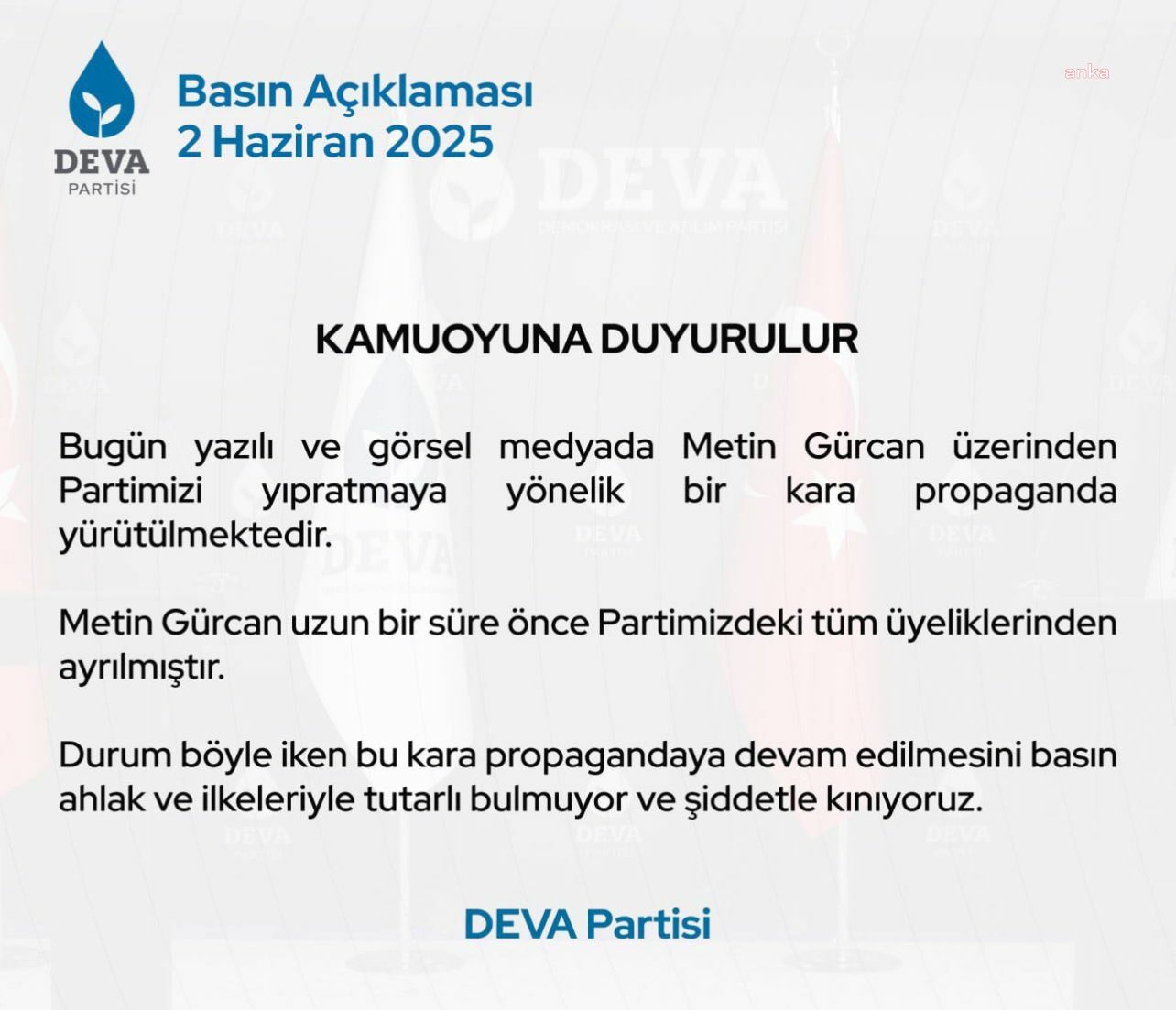 DEVA PARTİSİ

Basın Açıklaması
2 Haziran 2025

anka

KAMUOYUNA DUYURULUR

Bugün yazılı ve görsel medyada Metin Gürcan üzerinden Partimizi yıpratmaya yönelik bir kara propaganda yürütülmektedir.

Metin Gürcan uzun bir süre önce Partimizdeki tüm üyeliklerinden ayrılmıştır.

Durum böyle iken bu kara propagandaya devam edilmesini basın ahlak ve ilkeleriyle tutarlı bulmuyor ve şiddetle kınıyoruz.

DEVA Partisi